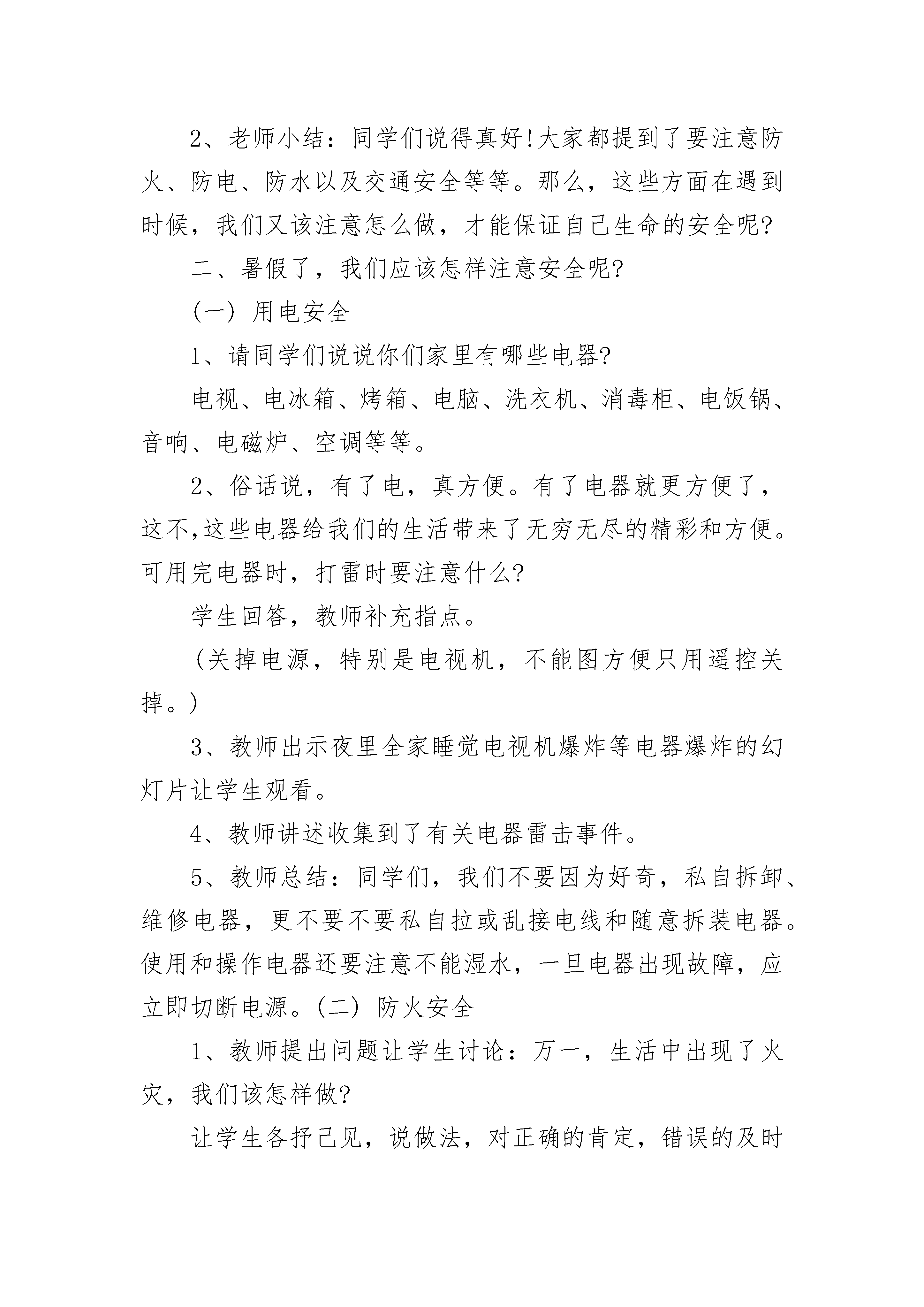 2、老师小结：同学们说得真好!大家都提到了要注意防火、防电、防水以及交通安全等等。那么，这些方面在遇到时候，我们又该注意怎么做，才能保证自己生命的安全呢?

二、暑假了，我们应该怎样注意安全呢?

(一) 用电安全

1、请同学们说说你们家里有哪些电器?

电视、电冰箱、烤箱、电脑、洗衣机、消毒柜、电饭锅、音响、电磁炉、空调等等。

2、俗话说，有了电，真方便。有了电器就更方便了，这不,这些电器给我们的生活带来了无穷无尽的精彩和方便。可用完电器时，打雷时要注意什么?

学生回答，教师补充指点。

(关掉电源，特别是电视机，不能图方便只用遥控关掉。)

3、教师出示夜里全家睡觉电视机爆炸等电器爆炸的幻灯片让学生观看。

4、教师讲述收集到了有关电器雷击事件。

5、教师总结：同学们，我们不要因为好奇，私自拆卸、维修电器，更不要不要私自拉或乱接电线和随意拆装电器。使用和操作电器还要注意不能湿水，一旦电器出现故障，应立即切断电源。(二) 防火安全

1、教师提出问题让学生讨论：万一，生活中出现了火灾，我们该怎样做?

让学生各抒己见，说做法，对正确的肯定，错误的及时